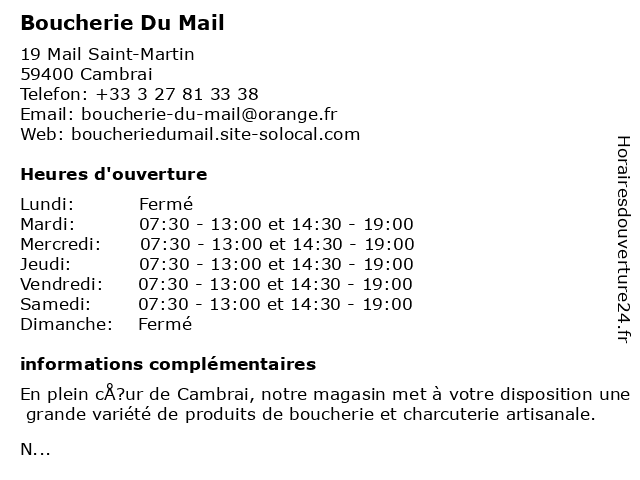 Boucherie Du Mail

19 Mail Saint-Martin
59400 Cambrai
Telefon: +33 3 27 81 33 38
Email: boucherie-du-mail@orange.fr
Web: boucheriedumail.site-solocal.com

Heures d'ouverture

| | |
|---|---|
| Lundi: | Fermé |
| Mardi: | 07:30 - 13:00 et 14:30 - 19:00 |
| Mercredi: | 07:30 - 13:00 et 14:30 - 19:00 |
| Jeudi: | 07:30 - 13:00 et 14:30 - 19:00 |
| Vendredi: | 07:30 - 13:00 et 14:30 - 19:00 |
| Samedi: | 07:30 - 13:00 et 14:30 - 19:00 |
| Dimanche: | Fermé |

informations complémentaires

En plein cÅ?ur de Cambrai, notre magasin met à votre disposition une grande variété de produits de boucherie et charcuterie artisanale.

N...

Horairesdouverture24.fr